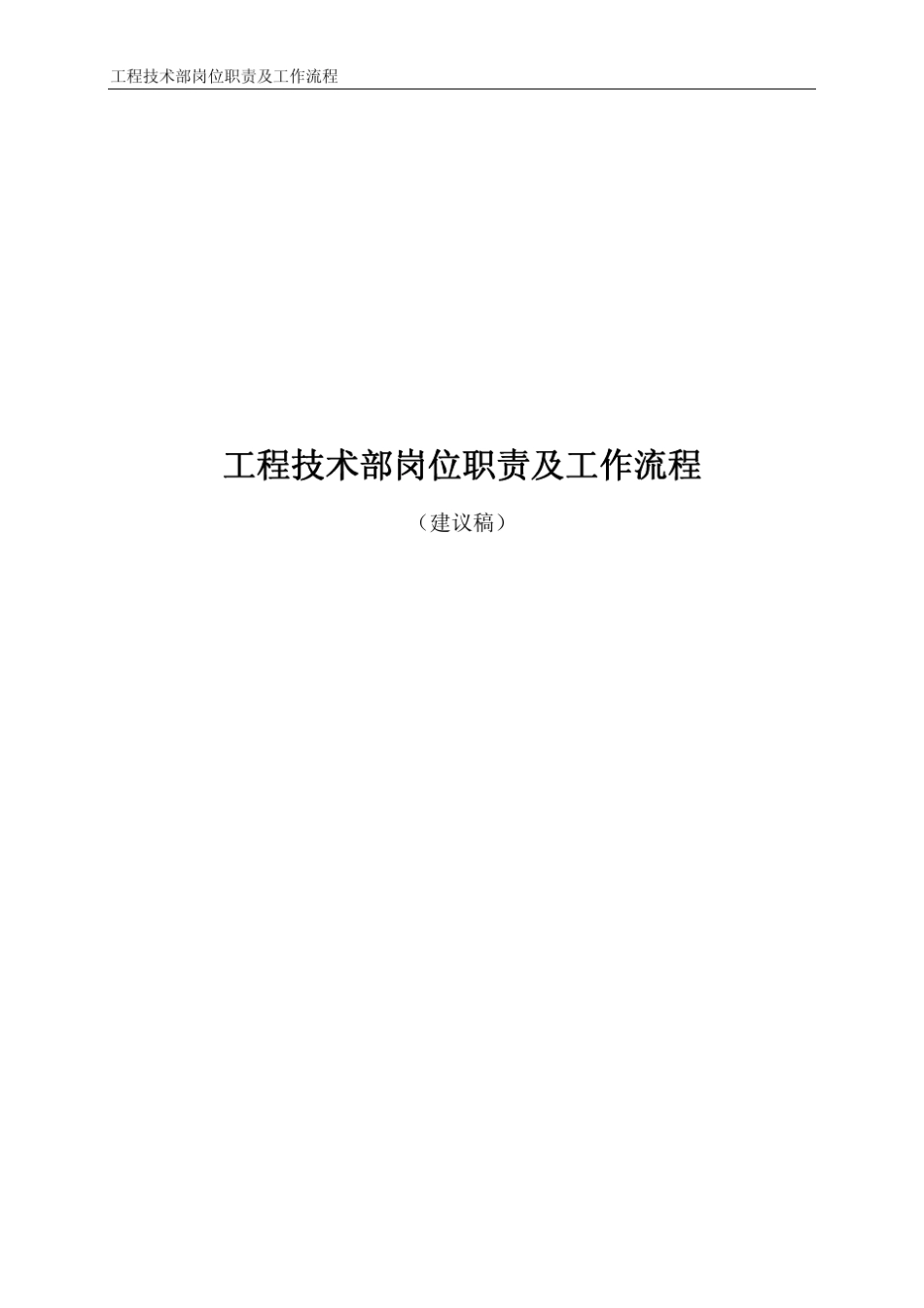 工程技术部岗位职责及工作流程

工程技术部岗位职责及工作流程

（建议稿）